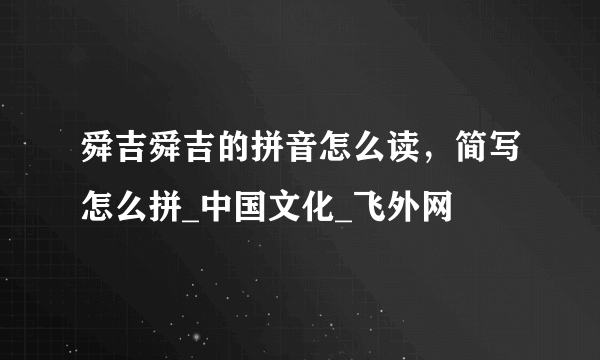 舜吉舜吉的拼音怎么读，简写怎么拼_中国文化_飞外网